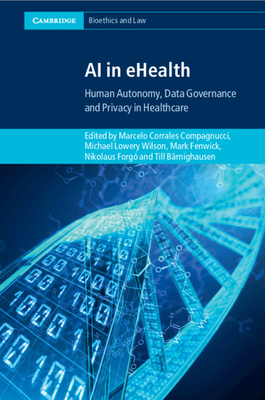 CAMBRIDGE Bioethics and Law

AI in eHealth

Human Autonomy, Data Governance and Privacy in Healthcare

Edited by Marcelo Corrales Compagnucci, Michael Lowery Wilson, Mark Fenwick, Nikolaus Forgó and Till Bärnighausen